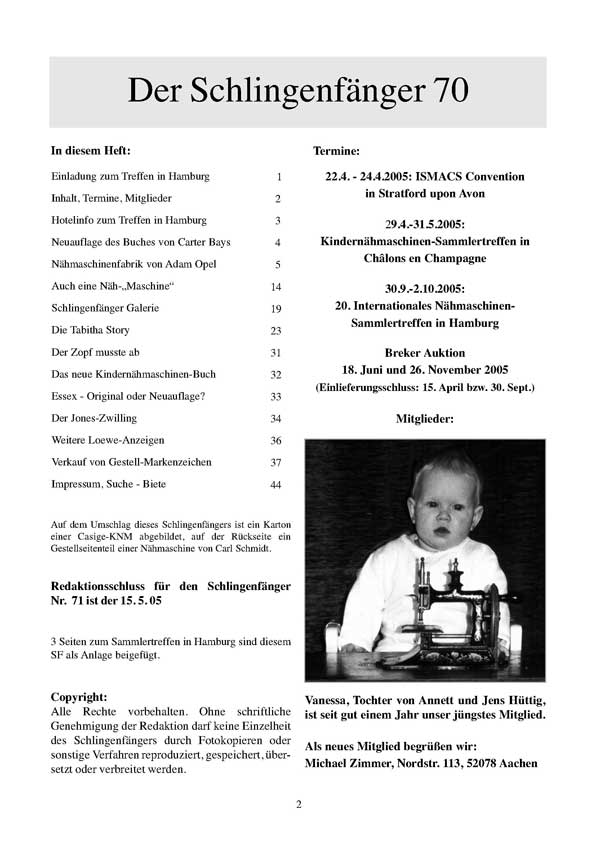 Der Schlingenfänger 70

In diesem Heft:

| | |
|---|---|
| Einladung zum Treffen in Hamburg | 1 |
| Inhalt, Termine, Mitglieder | 2 |
| Hotelinfo zum Treffen in Hamburg | 3 |
| Neuauflage des Buches von Carter Bays | 4 |
| Nähmaschinenfabrik von Adam Opel | 5 |
| Auch eine Näh-„Maschine“ | 14 |
| Schlingenfänger Galerie | 19 |
| Die Tabitha Story | 23 |
| Der Zopf musste ab | 31 |
| Das neue Kindernähmaschinen-Buch | 32 |
| Essex - Original oder Neuauflage? | 33 |
| Der Jones-Zwilling | 34 |
| Weitere Loewe-Anzeigen | 36 |
| Verkauf von Gestell-Markenzeichen | 37 |
| Impressum, Suche - Biete | 44 |

Auf dem Umschlag dieses Schlingenfängers ist ein Karton einer Casige-KNM abgebildet, auf der Rückseite ein Gestellseitenteil einer Nähmaschine von Carl Schmidt.

Redaktionsschluss für den Schlingenfänger Nr. 71 ist der 15. 5. 05

3 Seiten zum Sammlertreffen in Hamburg sind diesem SF als Anlage beigefügt.

Copyright:
Alle Rechte vorbehalten. Ohne schriftliche Genehmigung der Redaktion darf keine Einzelheit des Schlingenfängers durch Fotokopieren oder sonstige Verfahren reproduziert, gespeichert, übersetzt oder verbreitet werden.

Termine:

22.4. - 24.4.2005: ISMACS Convention in Stratford upon Avon

29.4.-31.5.2005:
Kindernähmaschinen-Sammlertreffen in Châlons en Champagne

30.9.-2.10.2005:
20. Internationales Nähmaschinen-Sammlertreffen in Hamburg

Breker Auktion
18. Juni und 26. November 2005
(Einlieferungsschluss: 15. April bzw. 30. Sept.)

Mitglieder:

Vanessa, Tochter von Annett und Jens Hüttig, ist seit gut einem Jahr unser jüngstes Mitglied.

Als neues Mitglied begrüßen wir:
Michael Zimmer, Nordstr. 113, 52078 Aachen

2